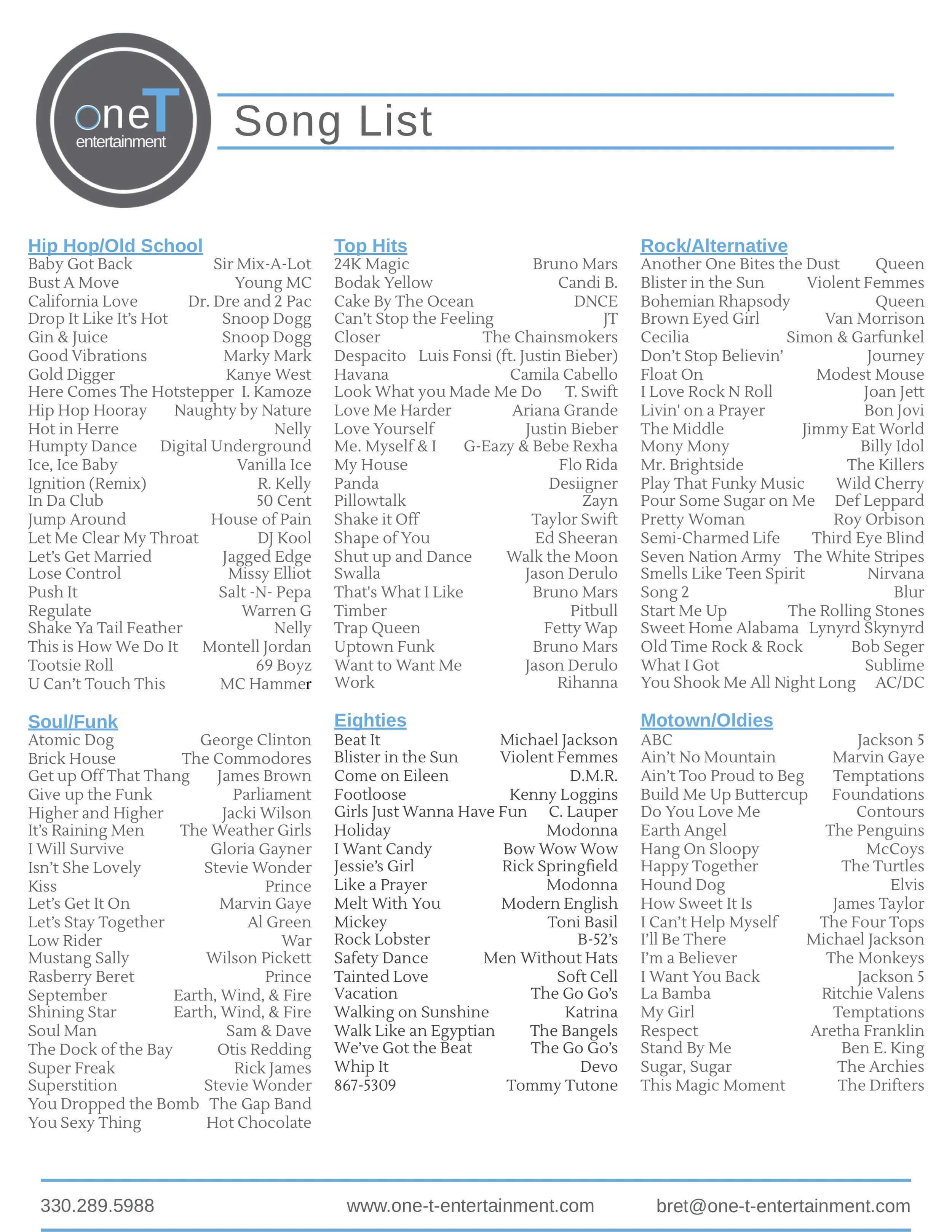 oneT entertainment

Song List

Hip Hop/Old School
Baby Got Back Sir Mix-A-Lot
Bust A Move Young MC
California Love Dr. Dre and 2 Pac
Drop It Like It's Hot Snoop Dogg
Gin & Juice Snoop Dogg
Good Vibrations Marky Mark
Gold Digger Kanye West
Here Comes The Hotstepper I. Kamoze
Hip Hop Hooray Naughty by Nature
Hot in Herre Nelly
Humpty Dance Digital Underground
Ice, Ice Baby Vanilla Ice
Ignition (Remix) R. Kelly
In Da Club 50 Cent
Jump Around House of Pain
Let Me Clear My Throat DJ Kool
Let's Get Married Jagged Edge
Lose Control Missy Elliot
Push It Salt -N- Pepa
Regulate Warren G
Shake Ya Tail Feather Nelly
This is How We Do It Montell Jordan
Tootsie Roll 69 Boyz
U Can't Touch This MC Hammer

Soul/Funk
Atomic Dog George Clinton
Brick House The Commodores
Get up Off That Thang James Brown
Give up the Funk Parliament
Higher and Higher Jacki Wilson
It's Raining Men The Weather Girls
I Will Survive Gloria Gayner
Isn't She Lovely Stevie Wonder
Kiss Prince
Let's Get It On Marvin Gaye
Let's Stay Together Al Green
Low Rider War
Mustang Sally Wilson Pickett
Rasberry Beret Prince
September Earth, Wind, & Fire
Shining Star Earth, Wind, & Fire
Soul Man Sam & Dave
The Dock of the Bay Otis Redding
Super Freak Rick James
Superstition Stevie Wonder
You Dropped the Bomb The Gap Band
You Sexy Thing Hot Chocolate

Top Hits
24K Magic Bruno Mars
Bodak Yellow Candi B.
Cake By The Ocean DNCE
Can't Stop the Feeling JT
Closer The Chainsmokers
Despacito Luis Fonsi (ft. Justin Bieber)
Havana Camila Cabello
Look What you Made Me Do T. Swift
Love Me Harder Ariana Grande
Love Yourself Justin Bieber
Me. Myself & I G-Eazy & Bebe Rexha
My House Flo Rida
Panda Desiigner
Pillowtalk Zayn
Shake it Off Taylor Swift
Shape of You Ed Sheeran
Shut up and Dance Walk the Moon
Swalla Jason Derulo
That's What I Like Bruno Mars
Timber Pitbull
Trap Queen Fetty Wap
Uptown Funk Bruno Mars
Want to Want Me Jason Derulo
Work Rihanna

Eighties
Beat It Michael Jackson
Blister in the Sun Violent Femmes
Come on Eileen D.M.R.
Footloose Kenny Loggins
Girls Just Wanna Have Fun C. Lauper
Holiday Modonna
I Want Candy Bow Wow Wow
Jessie's Girl Rick Springfield
Like a Prayer Modonna
Melt With You Modern English
Mickey Toni Basil
Rock Lobster B-52's
Safety Dance Men Without Hats
Tainted Love Soft Cell
Vacation The Go Go's
Walking on Sunshine Katrina
Walk Like an Egyptian The Bangels
We've Got the Beat The Go Go's
Whip It Devo
867-5309 Tommy Tutone

Rock/Alternative
Another One Bites the Dust Queen
Blister in the Sun Violent Femmes
Bohemian Rhapsody Queen
Brown Eyed Girl Van Morrison
Cecilia Simon & Garfunkel
Don't Stop Believin' Journey
Float On Modest Mouse
I Love Rock N Roll Joan Jett
Livin' on a Prayer Bon Jovi
The Middle Jimmy Eat World
Mony Mony Billy Idol
Mr. Brightside The Killers
Play That Funky Music Wild Cherry
Pour Some Sugar on Me Def Leppard
Pretty Woman Roy Orbison
Semi-Charmed Life Third Eye Blind
Seven Nation Army The White Stripes
Smells Like Teen Spirit Nirvana
Song 2 Blur
Start Me Up The Rolling Stones
Sweet Home Alabama Lynyrd Skynyrd
Old Time Rock & Rock Bob Seger
What I Got Sublime
You Shook Me All Night Long AC/DC

Motown/Oldies
ABC Jackson 5
Ain't No Mountain Marvin Gaye
Ain't Too Proud to Beg Temptations
Build Me Up Buttercup Foundations
Do You Love Me Contours
Earth Angel The Penguins
Hang On Sloopy McCoys
Happy Together The Turtles
Hound Dog Elvis
How Sweet It Is James Taylor
I Can't Help Myself The Four Tops
I'll Be There Michael Jackson
I'm a Believer The Monkeys
I Want You Back Jackson 5
La Bamba Ritchie Valens
My Girl Temptations
Respect Aretha Franklin
Stand By Me Ben E. King
Sugar, Sugar The Archies
This Magic Moment The Drifters

330.289.5988 www.one-t-entertainment.com bret@one-t-entertainment.com